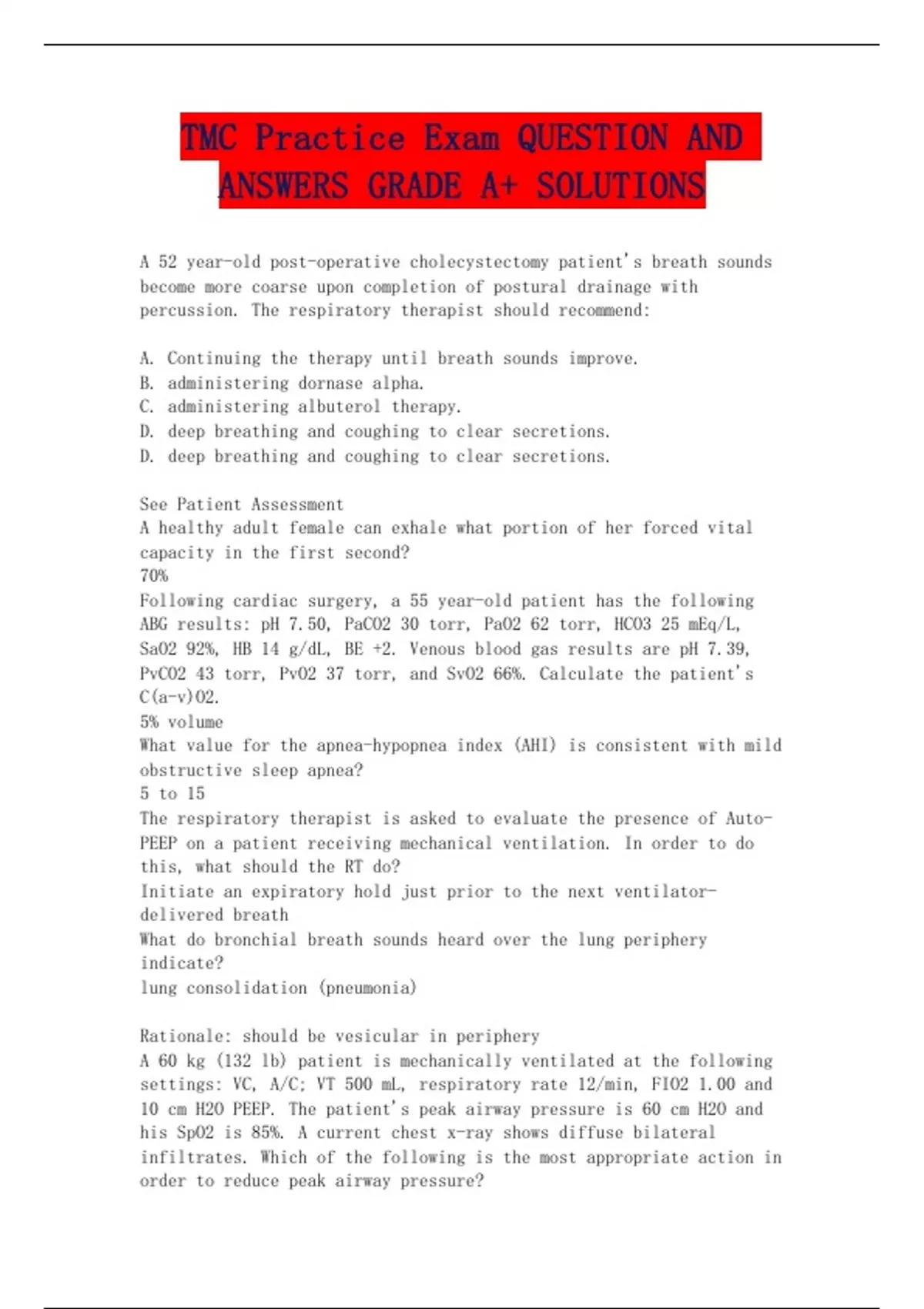 TMC Practice Exam QUESTION AND ANSWERS GRADE A+ SOLUTIONS

A 52 year-old post-operative cholecystectomy patient's breath sounds become more coarse upon completion of postural drainage with percussion. The respiratory therapist should recommend:

A. Continuing the therapy until breath sounds improve.
B. administering dornase alpha.
C. administering albuterol therapy.
D. deep breathing and coughing to clear secretions.
D. deep breathing and coughing to clear secretions.

See Patient Assessment
A healthy adult female can exhale what portion of her forced vital capacity in the first second?
70%
Following cardiac surgery, a 55 year-old patient has the following ABG results: pH 7.50, PaCO2 30 torr, PaO2 62 torr, HCO3 25 mEq/L, SaO2 92%, HB 14 g/dL, BE +2. Venous blood gas results are pH 7.39, PvCO2 43 torr, PvO2 37 torr, and SvO2 66%. Calculate the patient's C(a-v)O2.
5% volume
What value for the apnea-hypopnea index (AHI) is consistent with mild obstructive sleep apnea?
5 to 15
The respiratory therapist is asked to evaluate the presence of Auto-PEEP on a patient receiving mechanical ventilation. In order to do this, what should the RT do?
Initiate an expiratory hold just prior to the next ventilator-delivered breath
What do bronchial breath sounds heard over the lung periphery indicate?
lung consolidation (pneumonia)

Rationale: should be vesicular in periphery
A 60 kg (132 lb) patient is mechanically ventilated at the following settings: VC, A/C; VT 500 mL, respiratory rate 12/min, FIO2 1.00 and 10 cm H2O PEEP. The patient's peak airway pressure is 60 cm H2O and his SpO2 is 85%. A current chest x-ray shows diffuse bilateral infiltrates. Which of the following is the most appropriate action in order to reduce peak airway pressure?